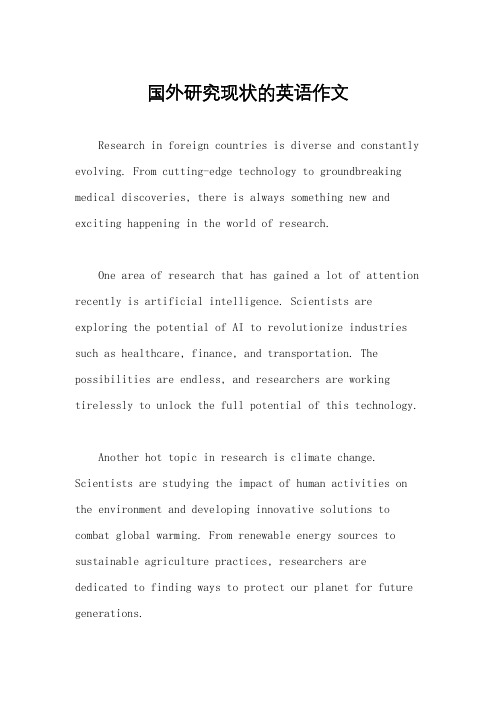 国外研究现状的英语作文

Research in foreign countries is diverse and constantly evolving. From cutting-edge technology to groundbreaking medical discoveries, there is always something new and exciting happening in the world of research.

One area of research that has gained a lot of attention recently is artificial intelligence. Scientists are exploring the potential of AI to revolutionize industries such as healthcare, finance, and transportation. The possibilities are endless, and researchers are working tirelessly to unlock the full potential of this technology.

Another hot topic in research is climate change. Scientists are studying the impact of human activities on the environment and developing innovative solutions to combat global warming. From renewable energy sources to sustainable agriculture practices, researchers are dedicated to finding ways to protect our planet for future generations.